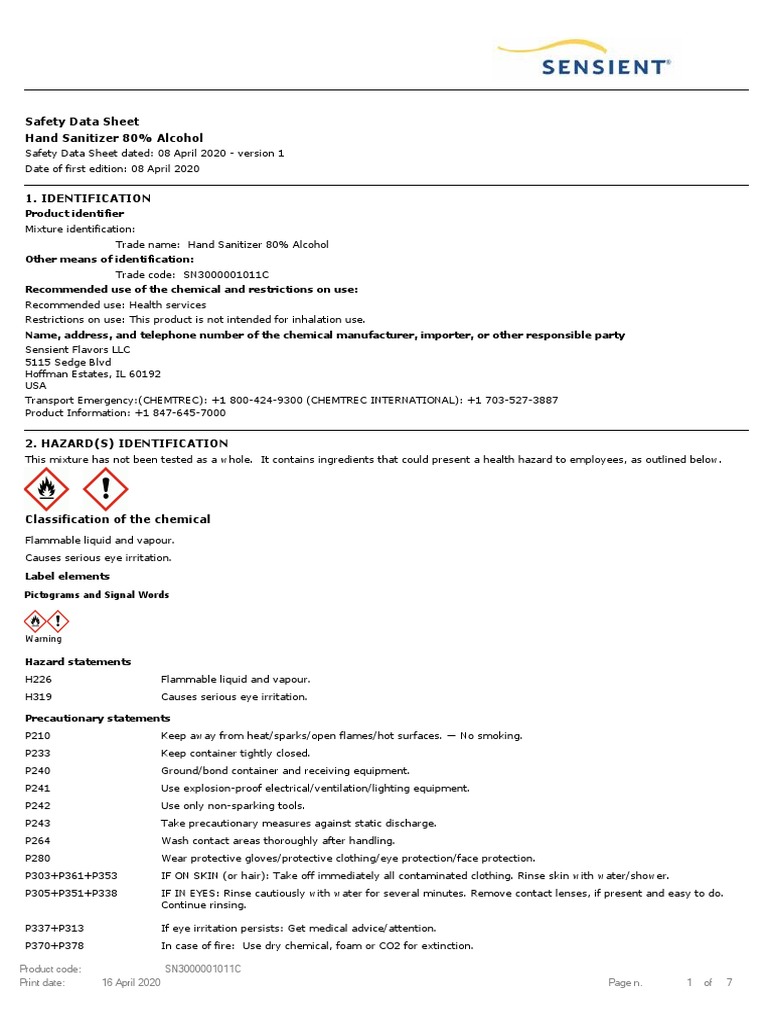 SENSIENT®

Safety Data Sheet
Hand Sanitizer 80% Alcohol
Safety Data Sheet dated: 08 April 2020 - version 1
Date of first edition: 08 April 2020

1. IDENTIFICATION
Product identifier
Mixture identification:
Trade name: Hand Sanitizer 80% Alcohol
Other means of identification:
Trade code: SN3000001011C
Recommended use of the chemical and restrictions on use:
Recommended use: Health services
Restrictions on use: This product is not intended for inhalation use.
Name, address, and telephone number of the chemical manufacturer, importer, or other responsible party
Sensient Flavors LLC
5115 Sedge Blvd
Hoffman Estates, IL 60192
USA
Transport Emergency:(CHEMTREC): +1 800-424-9300 (CHEMTREC INTERNATIONAL): +1 703-527-3887
Product Information: +1 847-645-7000

2. HAZARD(S) IDENTIFICATION
This mixture has not been tested as a whole. It contains ingredients that could present a health hazard to employees, as outlined below.

Classification of the chemical
Flammable liquid and vapour.
Causes serious eye irritation.
Label elements
Pictograms and Signal Words
Warning
Hazard statements

| H226 | Flammable liquid and vapour. |
|---|---|
| H319 | Causes serious eye irritation. |

Precautionary statements

| P210 | Keep away from heat/sparks/open flames/hot surfaces. — No smoking. |
|---|---|
| P233 | Keep container tightly closed. |
| P240 | Ground/bond container and receiving equipment. |
| P241 | Use explosion-proof electrical/ventilation/lighting equipment. |
| P242 | Use only non-sparking tools. |
| P243 | Take precautionary measures against static discharge. |
| P264 | Wash contact areas thoroughly after handling. |
| P280 | Wear protective gloves/protective clothing/eye protection/face protection. |
| P303+P361+P353 | IF ON SKIN (or hair): Take off immediately all contaminated clothing. Rinse skin with water/shower. |
| P305+P351+P338 | IF IN EYES: Rinse cautiously with water for several minutes. Remove contact lenses, if present and easy to do. Continue rinsing. |
| P337+P313 | If eye irritation persists: Get medical advice/attention. |
| P370+P378 | In case of fire: Use dry chemical, foam or CO2 for extinction. |

Product code: SN3000001011C
Print date: 16 April 2020 Page n. 1 of 7